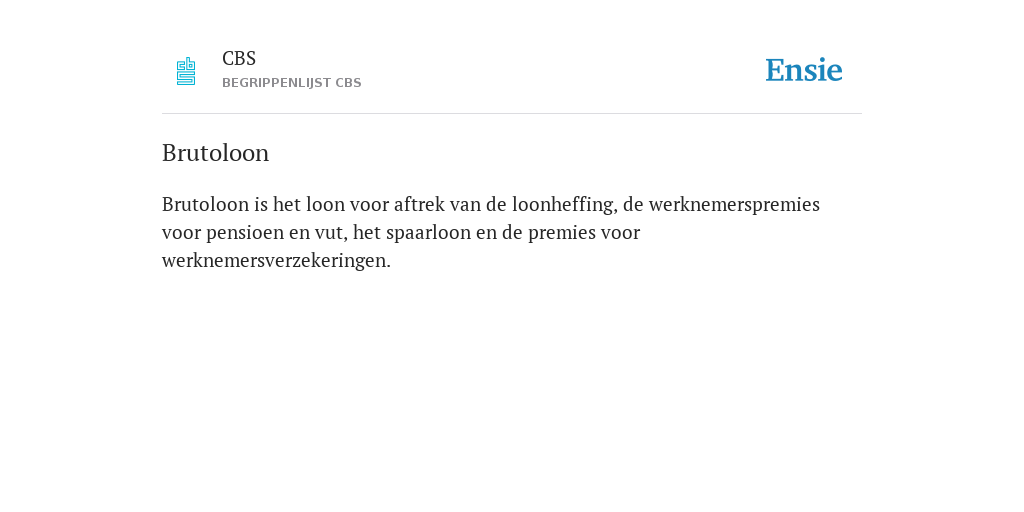 CBS
BEGRIPPENLIJST CBS

Ensie

Brutoloon

Brutoloon is het loon voor aftrek van de loonheffing, de werknemerspremies voor pensioen en vut, het spaarloon en de premies voor werknemersverzekeringen.